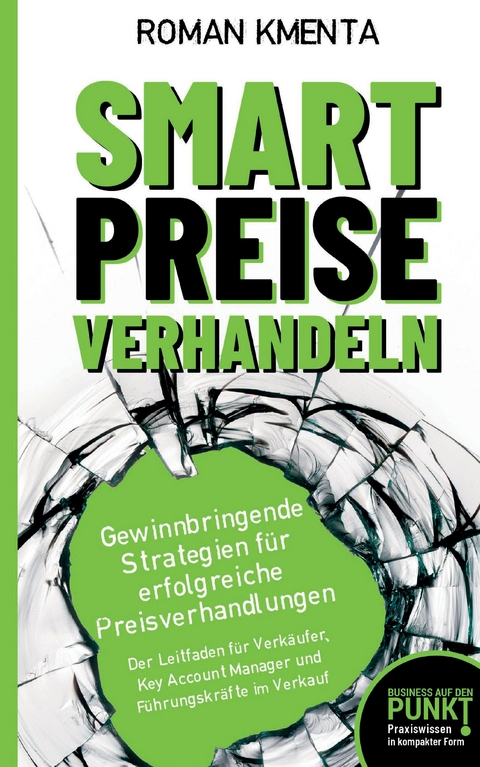 ROMAN KMENTA

SMART PREISE VERHANDELN

Gewinnbringende Strategien für erfolgreiche Preisverhandlungen

Der Leitfaden für Verkäufer, Key Account Manager und Führungskräfte im Verkauf

BUSINESS AUF DEN PUNKT! Praxiswissen in kompakter Form